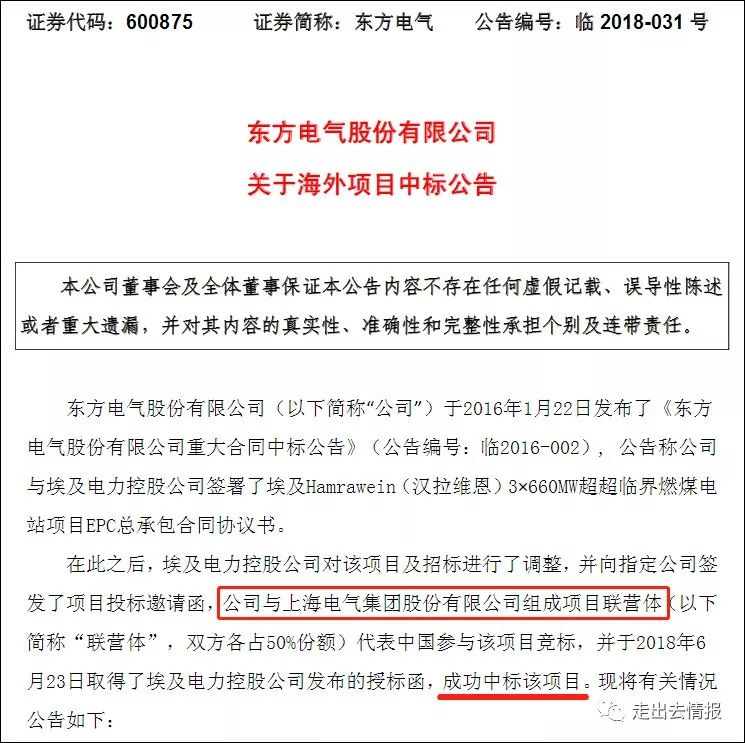 证券代码：600875　　证券简称：东方电气　　公告编号：临 2018-031 号

东方电气股份有限公司
关于海外项目中标公告

本公司董事会及全体董事保证本公告内容不存在任何虚假记载、误导性陈述或者重大遗漏，并对其内容的真实性、准确性和完整性承担个别及连带责任。

东方电气股份有限公司（以下简称“公司”）于2016年1月22日发布了《东方电气股份有限公司重大合同中标公告》（公告编号：临2016-002），公告称公司与埃及电力控股公司签署了埃及Hamrawein（汉拉维恩）3×660MW超超临界燃煤电站项目EPC总承包合同协议书。

在此之后，埃及电力控股公司对该项目及招标进行了调整，并向指定公司签发了项目投标邀请函，公司与上海电气集团股份有限公司组成项目联营体（以下简称“联营体”，双方各占50%份额）代表中国参与该项目竞标，并于2018年6月23日取得了埃及电力控股公司发布的授标函，成功中标该项目。现将有关情况公告如下：

走出去情报